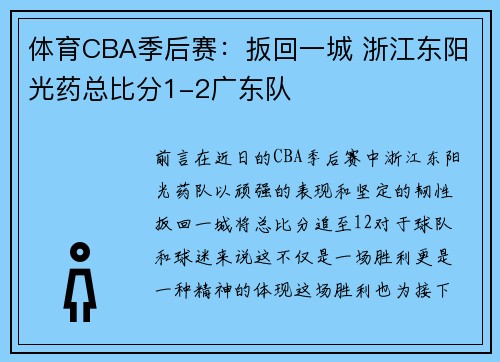 体育CBA季后赛：扳回一城 浙江东阳光药总比分1-2广东队

前言在近日的CBA季后赛中浙江东阳光药队以顽强的表现和坚定的韧性扳回一城将总比分追至12对于球队和球迷来说这不仅是一场胜利更是一种精神的体现这场胜利也为接下